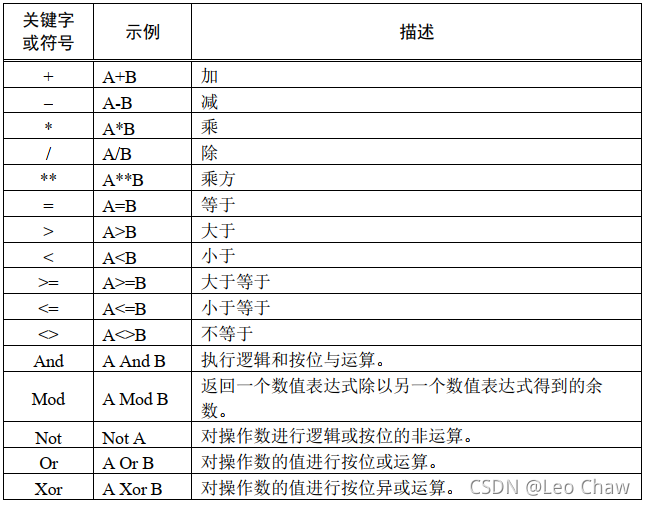 | 关键字或符号 | 示例 | 描述 |
|---|---|---|
| + | A+B | 加 |
| – | A-B | 减 |
| * | A*B | 乘 |
| / | A/B | 除 |
| ** | A**B | 乘方 |
| = | A=B | 等于 |
| > | A>B | 大于 |
| < | A<B | 小于 |
| >= | A>=B | 大于等于 |
| <= | A<=B | 小于等于 |
| <> | A<>B | 不等于 |
| And | A And B | 执行逻辑和按位与运算。 |
| Mod | A Mod B | 返回一个数值表达式除以另一个数值表达式得到的余数。 |
| Not | Not A | 对操作数进行逻辑或按位的非运算。 |
| Or | A Or B | 对操作数的值进行按位或运算。 |
| Xor | A Xor B | 对操作数的值进行按位异或运算。 |

CSDN @Leo Chaw